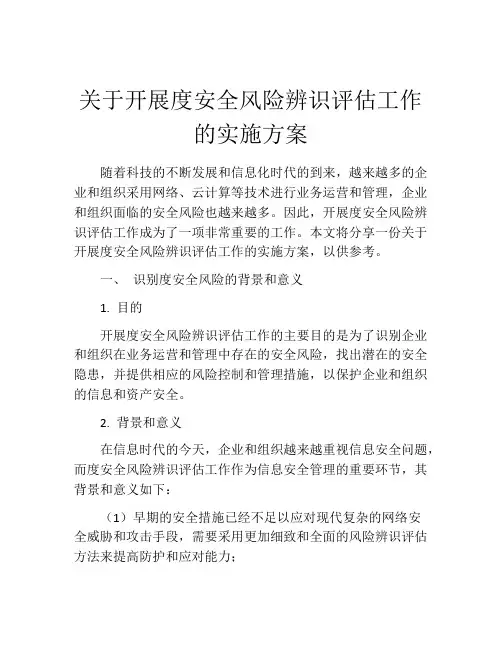 关于开展度安全风险辨识评估工作的实施方案

随着科技的不断发展和信息化时代的到来，越来越多的企业和组织采用网络、云计算等技术进行业务运营和管理，企业和组织面临的安全风险也越来越多。因此，开展度安全风险辨识评估工作成为了一项非常重要的工作。本文将分享一份关于开展度安全风险辨识评估工作的实施方案，以供参考。

一、 识别度安全风险的背景和意义

1. 目的

开展度安全风险辨识评估工作的主要目的是为了识别企业和组织在业务运营和管理中存在的安全风险，找出潜在的安全隐患，并提供相应的风险控制和管理措施，以保护企业和组织的信息和资产安全。

2. 背景和意义

在信息时代的今天，企业和组织越来越重视信息安全问题，而度安全风险辨识评估工作作为信息安全管理的重要环节，其背景和意义如下：

（1）早期的安全措施已经不足以应对现代复杂的网络安全威胁和攻击手段，需要采用更加细致和全面的风险辨识评估方法来提高防护和应对能力；